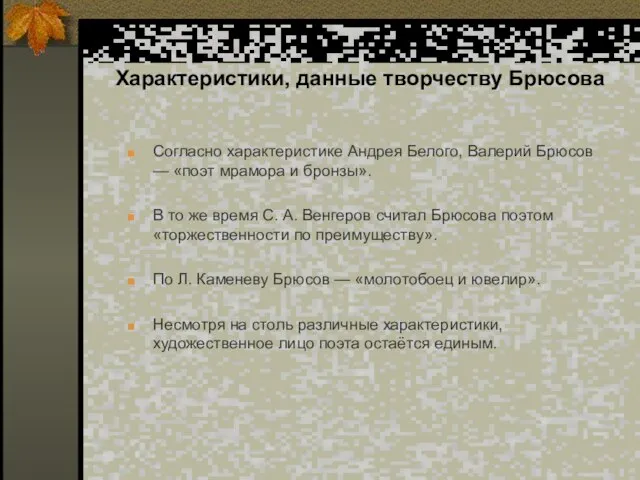 Характеристики, данные творчеству Брюсова

Согласно характеристике Андрея Белого, Валерий Брюсов — «поэт мрамора и бронзы».

В то же время С. А. Венгеров считал Брюсова поэтом «торжественности по преимуществу».

По Л. Каменеву Брюсов — «молотобоец и ювелир».

Несмотря на столь различные характеристики, художественное лицо поэта остаётся единым.